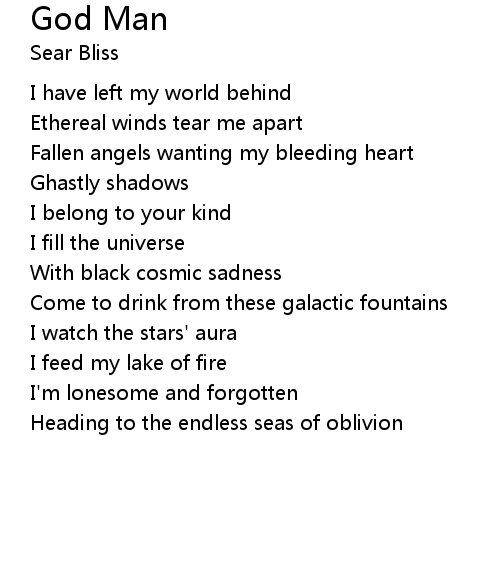 God Man
Sear Bliss

I have left my world behind
Ethereal winds tear me apart
Fallen angels wanting my bleeding heart
Ghastly shadows
I belong to your kind
I fill the universe
With black cosmic sadness
Come to drink from these galactic fountains
I watch the stars' aura
I feed my lake of fire
I'm lonesome and forgotten
Heading to the endless seas of oblivion